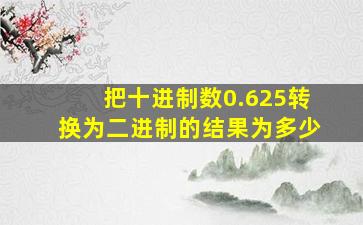 把十进制数0.625转换为二进制的结果为多少